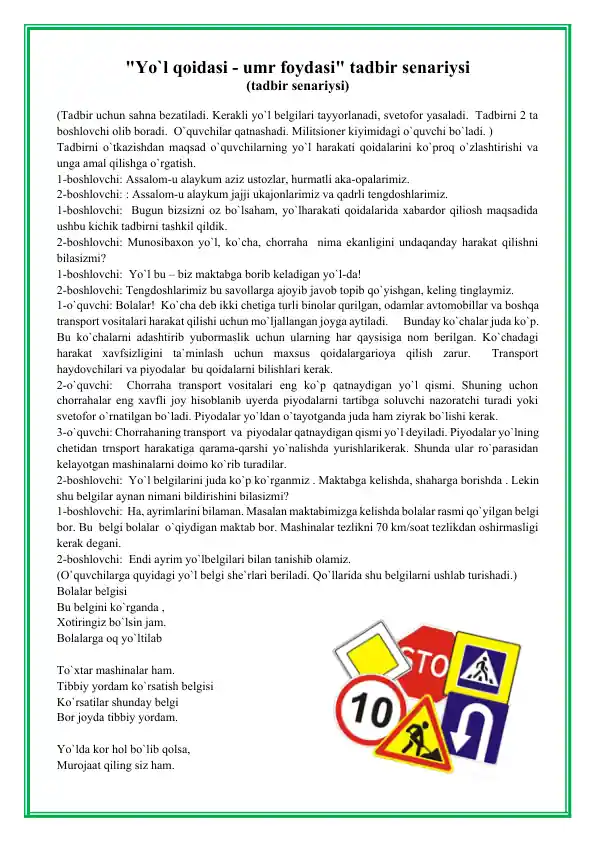 "Yo`l qoidasi - umr foydasi" tadbir senariysi
(tadbir senariysi)

(Tadbir uchun sahna bezatiladi. Kerakli yo`l belgilari tayyorlanadi, svetofor yasaladi. Tadbirni 2 ta boshlovchi olib boradi. O`quvchilar qatnashadi. Militsioner kiyimidagi o`quvchi bo`ladi. )
Tadbirni o`tkazishdan maqsad o`quvchilarning yo`l harakati qoidalarini ko`proq o`zlashtirishi va unga amal qilishga o`rgatish.
1-boshlovchi: Assalom-u alaykum aziz ustozlar, hurmatli aka-opalarimiz.
2-boshlovchi: : Assalom-u alaykum jajji ukajonlarimiz va qadrli tengdoshlarimiz.
1-boshlovchi: Bugun bizsizni oz bo`lsaham, yo`lharakati qoidalarida xabardor qiliosh maqsadida ushbu kichik tadbirni tashkil qildik.
2-boshlovchi: Munosibaxon yo`l, ko`cha, chorraha nima ekanligini undaqanday harakat qilishni bilasizmi?
1-boshlovchi: Yo`l bu – biz maktabga borib keladigan yo`l-da!
2-boshlovchi: Tengdoshlarimiz bu savollarga ajoyib javob topib qo`yishgan, keling tinglaymiz.
1-o`quvchi: Bolalar! Ko`cha deb ikki chetiga turli binolar qurilgan, odamlar avtomobillar va boshqa transport vositalari harakat qilishi uchun mo`ljallangan joyga aytiladi. Bunday ko`chalar juda ko`p. Bu ko`chalarni adashtirib yubormaslik uchun ularning har qaysisiga nom berilgan. Ko`chadagi harakat xavfsizligini ta`minlash uchun maxsus qoidalargarioya qilish zarur. Transport haydovchilari va piyodalar bu qoidalarni bilishlari kerak.
2-o`quvchi: Chorraha transport vositalari eng ko`p qatnaydigan yo`l qismi. Shuning uchon chorrahalar eng xavfli joy hisoblanib uyerda piyodalarni tartibga soluvchi nazoratchi turadi yoki svetofor o`rnatilgan bo`ladi. Piyodalar yo`ldan o`tayotganda juda ham ziyrak bo`lishi kerak.
3-o`quvchi: Chorrahaning transport va piyodalar qatnaydigan qismi yo`l deyiladi. Piyodalar yo`lning chetidan trnsport harakatiga qarama-qarshi yo`nalishda yurishlarikerak. Shunda ular ro`parasidan kelayotgan mashinalarni doimo ko`rib turadilar.
2-boshlovchi: Yo`l belgilarini juda ko`p ko`rganmiz . Maktabga kelishda, shaharga borishda . Lekin shu belgilar aynan nimani bildirishini bilasizmi?
1-boshlovchi: Ha, ayrimlarini bilaman. Masalan maktabimizga kelishda bolalar rasmi qo`yilgan belgi bor. Bu belgi bolalar o`qiydigan maktab bor. Mashinalar tezlikni 70 km/soat tezlikdan oshirmasligi kerak degani.
2-boshlovchi: Endi ayrim yo`lbelgilari bilan tanishib olamiz.
(O`quvchilarga quyidagi yo`l belgi she`rlari beriladi. Qo`llarida shu belgilarni ushlab turishadi.)
Bolalar belgisi
Bu belgini ko`rganda ,
Xotiringiz bo`lsin jam.
Bolalarga oq yo`ltilab

To`xtar mashinalar ham.
Tibbiy yordam ko`rsatish belgisi
Ko`rsatilar shunday belgi
Bor joyda tibbiy yordam.

Yo`lda kor hol bo`lib qolsa,
Murojaat qiling siz ham.

STO
10